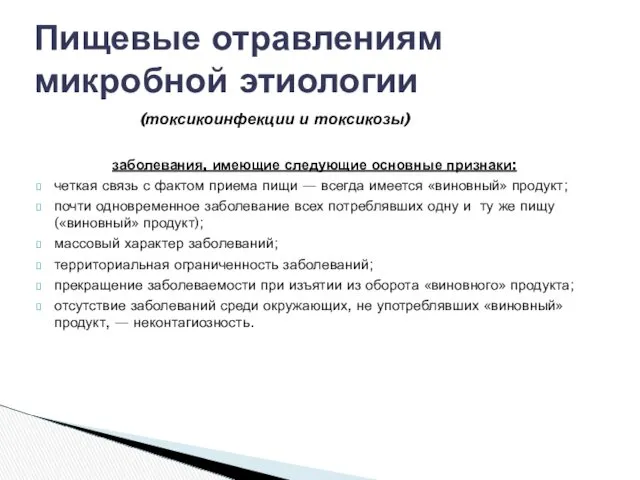 Пищевые отравлениям микробной этиологии

(токсикоинфекции и токсикозы)

заболевания, имеющие следующие основные признаки:

четкая связь с фактом приема пищи — всегда имеется «виновный» продукт;

почти одновременное заболевание всех потреблявших одну и ту же пищу («виновный» продукт);

массовый характер заболеваний;

территориальная ограниченность заболеваний;

прекращение заболеваемости при изъятии из оборота «виновного» продукта;

отсутствие заболеваний среди окружающих, не употреблявших «виновный» продукт, — неконтагиозность.